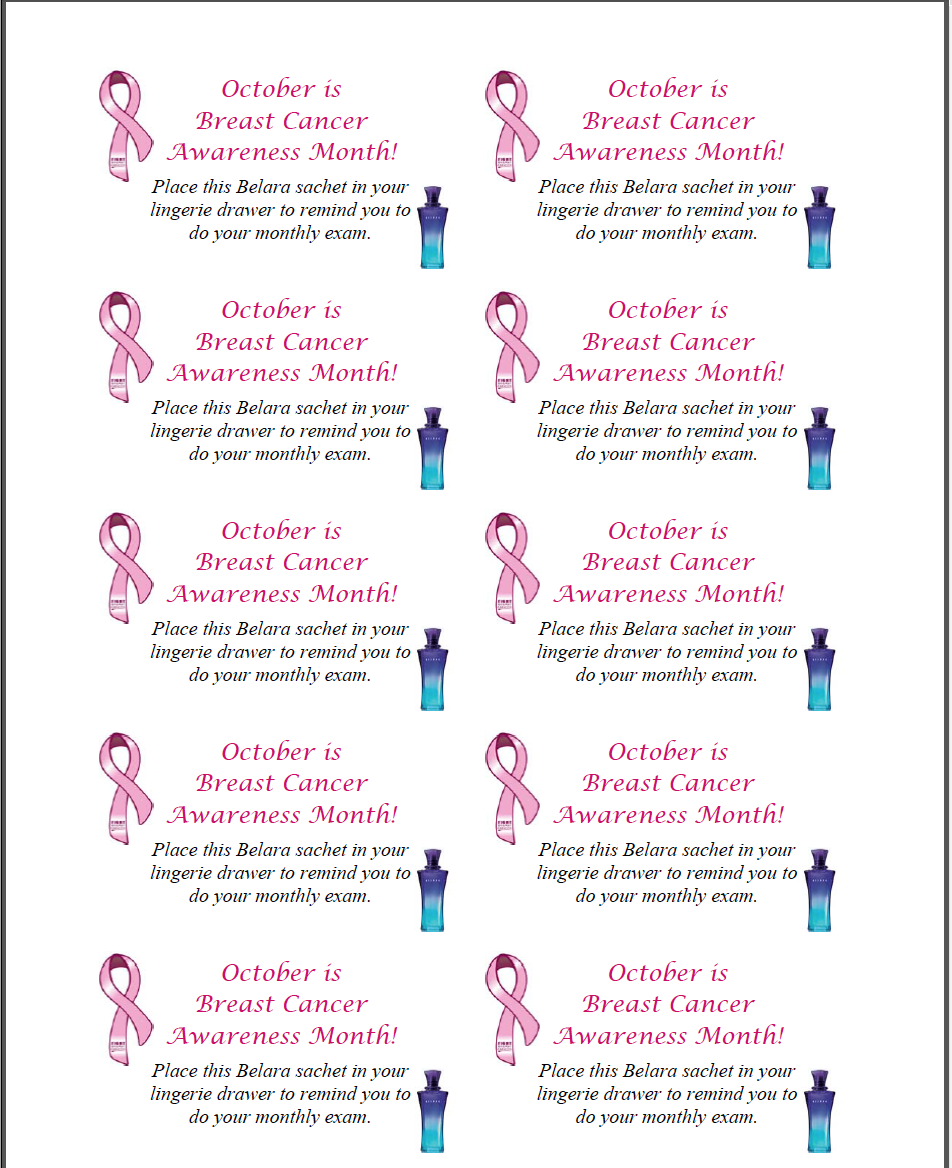 October is
Breast Cancer
Awareness Month!
Place this Belara sachet in your lingerie drawer to remind you to do your monthly exam.

October is
Breast Cancer
Awareness Month!
Place this Belara sachet in your lingerie drawer to remind you to do your monthly exam.

October is
Breast Cancer
Awareness Month!
Place this Belara sachet in your lingerie drawer to remind you to do your monthly exam.

October is
Breast Cancer
Awareness Month!
Place this Belara sachet in your lingerie drawer to remind you to do your monthly exam.

October is
Breast Cancer
Awareness Month!
Place this Belara sachet in your lingerie drawer to remind you to do your monthly exam.

October is
Breast Cancer
Awareness Month!
Place this Belara sachet in your lingerie drawer to remind you to do your monthly exam.

October is
Breast Cancer
Awareness Month!
Place this Belara sachet in your lingerie drawer to remind you to do your monthly exam.

October is
Breast Cancer
Awareness Month!
Place this Belara sachet in your lingerie drawer to remind you to do your monthly exam.

October is
Breast Cancer
Awareness Month!
Place this Belara sachet in your lingerie drawer to remind you to do your monthly exam.

October is
Breast Cancer
Awareness Month!
Place this Belara sachet in your lingerie drawer to remind you to do your monthly exam.